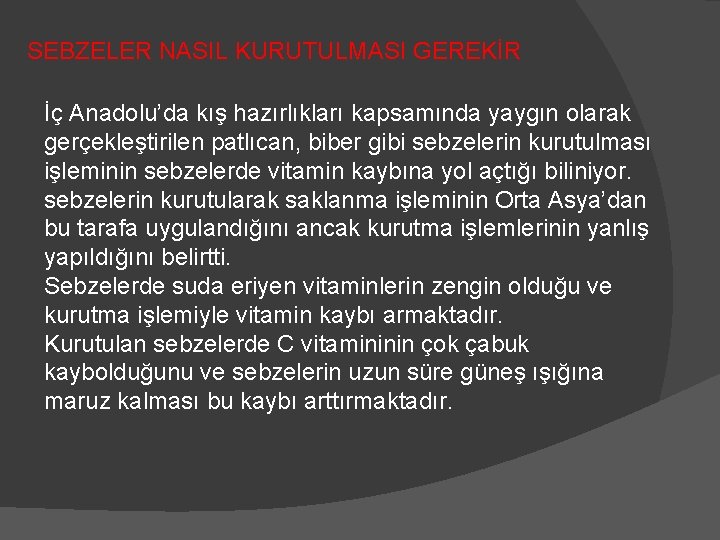 SEBZELER NASIL KURUTULMASI GEREKİR

İç Anadolu'da kış hazırlıkları kapsamında yaygın olarak gerçekleştirilen patlıcan, biber gibi sebzelerin kurutulması işleminin sebzelerde vitamin kaybına yol açtığı biliniyor. sebzelerin kurutularak saklanma işleminin Orta Asya'dan bu tarafa uygulandığını ancak kurutma işlemlerinin yanlış yapıldığını belirtti.
Sebzelerde suda eriyen vitaminlerin zengin olduğu ve kurutma işlemiyle vitamin kaybı armaktadır.
Kurutulan sebzelerde C vitamininin çok çabuk kaybolduğunu ve sebzelerin uzun süre güneş ışığına maruz kalması bu kaybı arttırmaktadır.